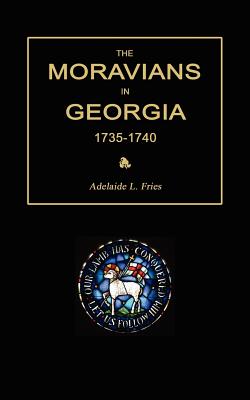 THE
MORAVIANS
IN
GEORGIA
1735-1740

Adelaide L. Fries

OUR LAMB HAS CONQUERED
LET US FOLLOW HIM